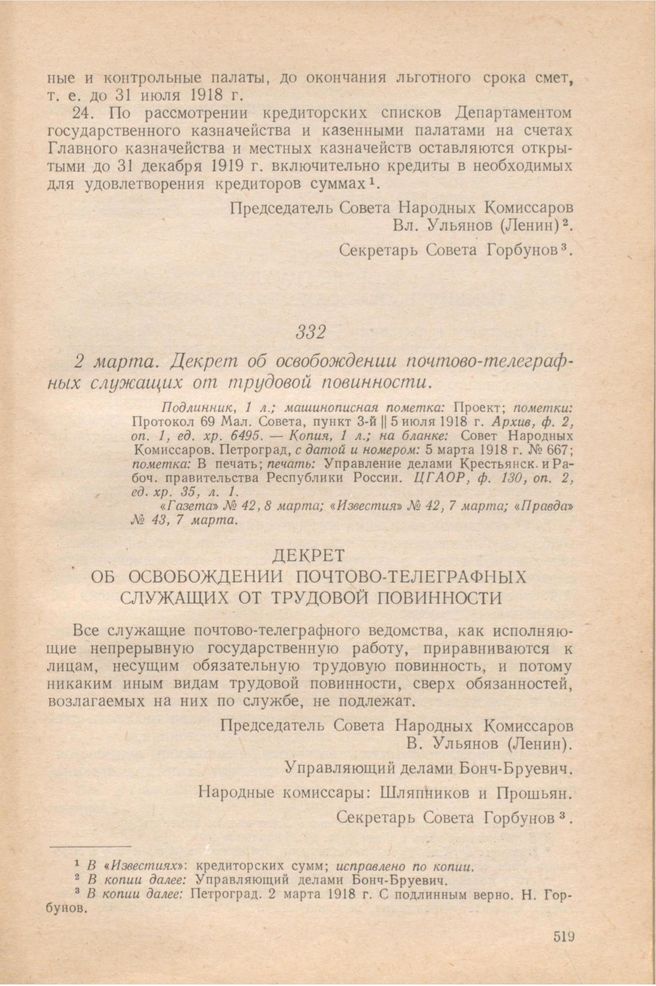 ные и контрольные палаты, до окончания льготного срока смет, т. е. до 31 июля 1918 г.

24. По рассмотрении кредиторских списков Департаментом государственного казначейства и казенными палатами на счетах Главного казначейства и местных казначейств оставляются открытыми до 31 декабря 1919 г. включительно кредиты в необходимых для удовлетворения кредиторов суммах$^{1}$.

Председатель Совета Народных Комиссаров
Вл. Ульянов (Ленин)$^{2}$.

Секретарь Совета Горбунов$^{3}$.

332

2 марта. Декрет об освобождении почтово-телеграфных служащих от трудовой повинности.

Подлинник, 1 л.; машинописная пометка: Проект; пометки: Протокол 69 Мал. Совета, пункт 3-й || 5 июля 1918 г. Архив, ф. 2, оп. 1, ед. хр. 6495. — Копия, 1 л.; на бланке: Совет Народных Комиссаров. Петроград, с датой и номером: 5 марта 1918 г. № 667; пометка: В печать; печать: Управление делами Крестьянск. и Рабоч. правительства Республики России. ЦГАОР, ф. 130, оп. 2, ед. хр. 35, л. 1.

«Газета» № 42, 8 марта; «Известия» № 42, 7 марта; «Правда» № 43, 7 марта.

ДЕКРЕТ
ОБ ОСВОБОЖДЕНИИ ПОЧТОВО-ТЕЛЕГРАФНЫХ СЛУЖАЩИХ ОТ ТРУДОВОЙ ПОВИННОСТИ

Все служащие почтово-телеграфного ведомства, как исполняющие непрерывную государственную работу, приравниваются к лицам, несущим обязательную трудовую повинность, и потому никаким иным видам трудовой повинности, сверх обязанностей, возлагаемых на них по службе, не подлежат.

Председатель Совета Народных Комиссаров
В. Ульянов (Ленин).

Управляющий делами Бонч-Бруевич.

Народные комиссары: Шляпников и Прошьян.

Секретарь Совета Горбунов$^{3}$.

$^{1}$ В «Известиях»: кредиторских сумм; исправлено по копии.
$^{2}$ В копии далее: Управляющий делами Бонч-Бруевич.
$^{3}$ В копии далее: Петроград. 2 марта 1918 г. С подлинным верно. Н. Горбунов.

519